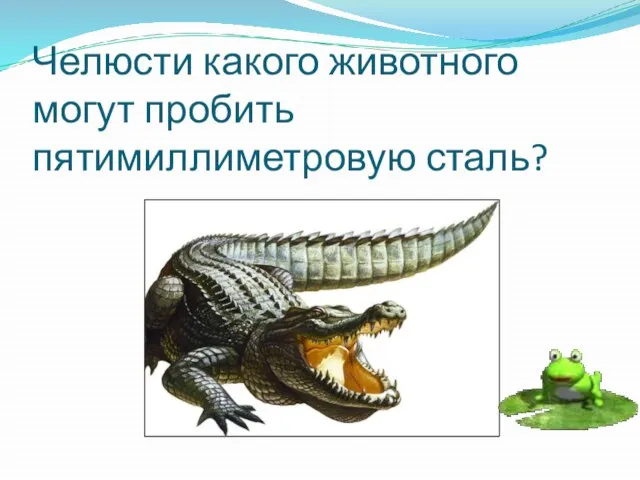 Челюсти какого животного могут пробить пятимиллиметровую сталь?